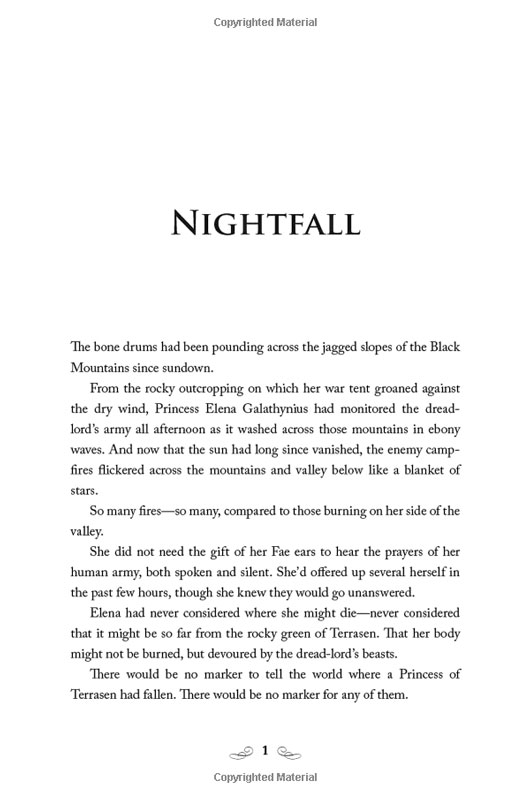 Copyrighted Material

NIGHTFALL

The bone drums had been pounding across the jagged slopes of the Black Mountains since sundown.

From the rocky outcropping on which her war tent groaned against the dry wind, Princess Elena Galathynius had monitored the dread-lord's army all afternoon as it washed across those mountains in ebony waves. And now that the sun had long since vanished, the enemy campfires flickered across the mountains and valley below like a blanket of stars.

So many fires—so many, compared to those burning on her side of the valley.

She did not need the gift of her Fae ears to hear the prayers of her human army, both spoken and silent. She'd offered up several herself in the past few hours, though she knew they would go unanswered.

Elena had never considered where she might die—never considered that it might be so far from the rocky green of Terrasen. That her body might not be burned, but devoured by the dread-lord's beasts.

There would be no marker to tell the world where a Princess of Terrasen had fallen. There would be no marker for any of them.

1

Copyrighted Material